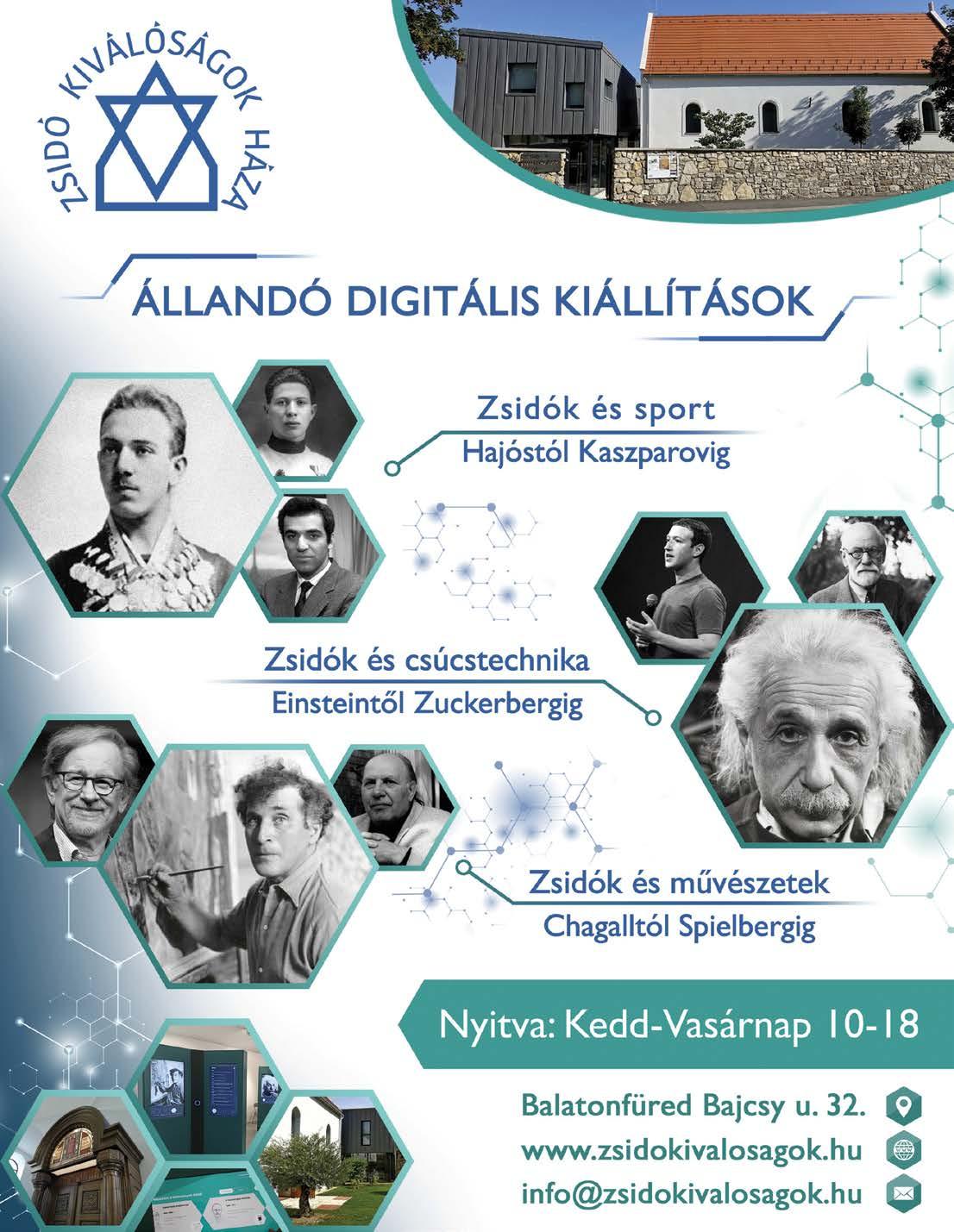 ZSIDÓ KIVÁLÓSÁGOK HÁZA

ÁLLANDÓ DIGITÁLIS KIÁLLÍTÁSOK

Zsidók és sport
Hajóstól Kaszparovig

Zsidók és csúcstechnika
Einsteintől Zuckerbergig

Zsidók és művészetek
Chagalltól Spielbergig

Nyitva: Kedd-Vasárnap 10-18

Balatonfüred Bajcsy u. 32.
www.zsidokivalosagok.hu
info@zsidokivalosagok.hu